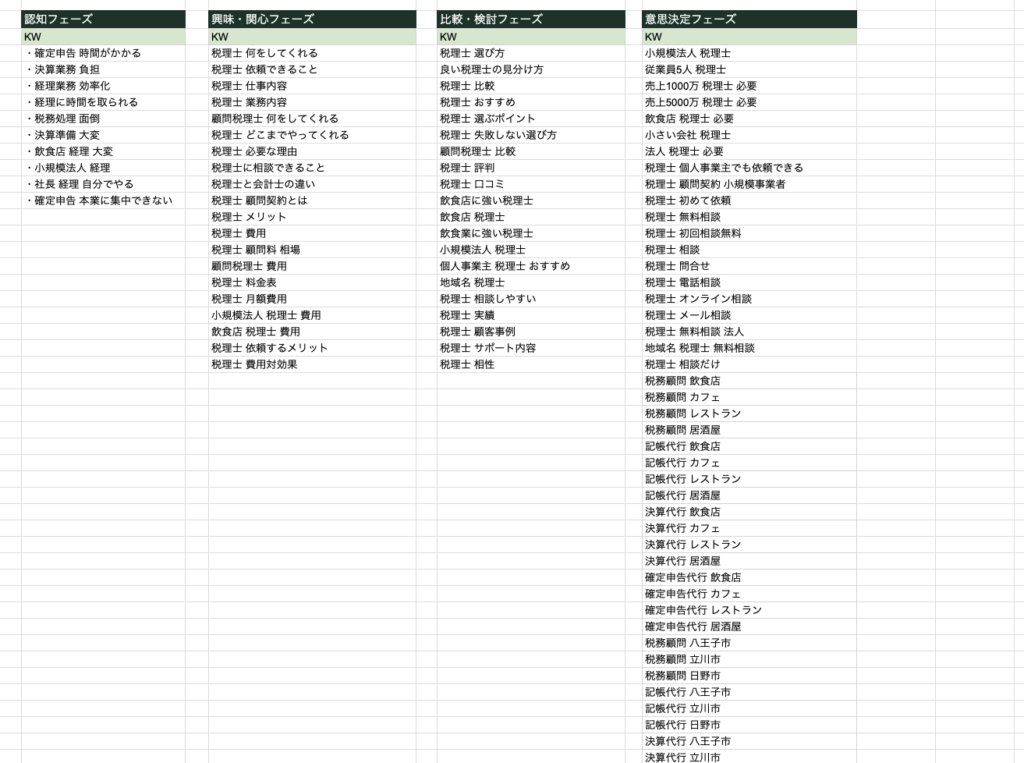 認知フェーズ
KW
・確定申告 時間がかかる
・決算業務 負担
・経理業務 効率化
・経理に時間を取られる
・税務処理 面倒
・決算準備 大変
・飲食店 経理 大変
・小規模法人 経理
・社長 経理 自分でやる
・確定申告 本業に集中できない

興味・関心フェーズ
KW
税理士 何をしてくれる
税理士 依頼できること
税理士 仕事内容
税理士 業務内容
顧問税理士 何をしてくれる
税理士 どこまでやってくれる
税理士 必要な理由
税理士に相談できること
税理士と会計士の違い
税理士 顧問契約とは
税理士 メリット
税理士 費用
税理士 顧問料 相場
顧問税理士 費用
税理士 料金表
税理士 月額費用
小規模法人 税理士 費用
飲食店 税理士 費用
税理士 依頼するメリット
税理士 費用対効果

比較・検討フェーズ
KW
税理士 選び方
良い税理士の見分け方
税理士 比較
税理士 おすすめ
税理士 選ぶポイント
税理士 失敗しない選び方
顧問税理士 比較
税理士 評判
税理士 口コミ
飲食店に強い税理士
飲食店 税理士
飲食業に強い税理士
小規模法人 税理士
個人事業主 税理士 おすすめ
地域名 税理士
税理士 相談しやすい
税理士 実績
税理士 顧客事例
税理士 サポート内容
税理士 相性

意思決定フェーズ
KW
小規模法人 税理士
従業員5人 税理士
売上1000万 税理士 必要
売上5000万 税理士 必要
飲食店 税理士 必要
小さい会社 税理士
法人 税理士 必要
税理士 個人事業主でも依頼できる
税理士 顧問契約 小規模事業者
税理士 初めて依頼
税理士 無料相談
税理士 初回相談無料
税理士 相談
税理士 問合せ
税理士 電話相談
税理士 オンライン相談
税理士 メール相談
税理士 無料相談 法人
地域名 税理士 無料相談
税理士 相談だけ
税務顧問 飲食店
税務顧問 カフェ
税務顧問 レストラン
税務顧問 居酒屋
記帳代行 飲食店
記帳代行 カフェ
記帳代行 レストラン
記帳代行 居酒屋
決算代行 飲食店
決算代行 カフェ
決算代行 レストラン
決算代行 居酒屋
確定申告代行 飲食店
確定申告代行 カフェ
確定申告代行 レストラン
確定申告代行 居酒屋
税務顧問 八王子市
税務顧問 立川市
税務顧問 日野市
記帳代行 八王子市
記帳代行 立川市
記帳代行 日野市
決算代行 八王子市
決算代行 立川市